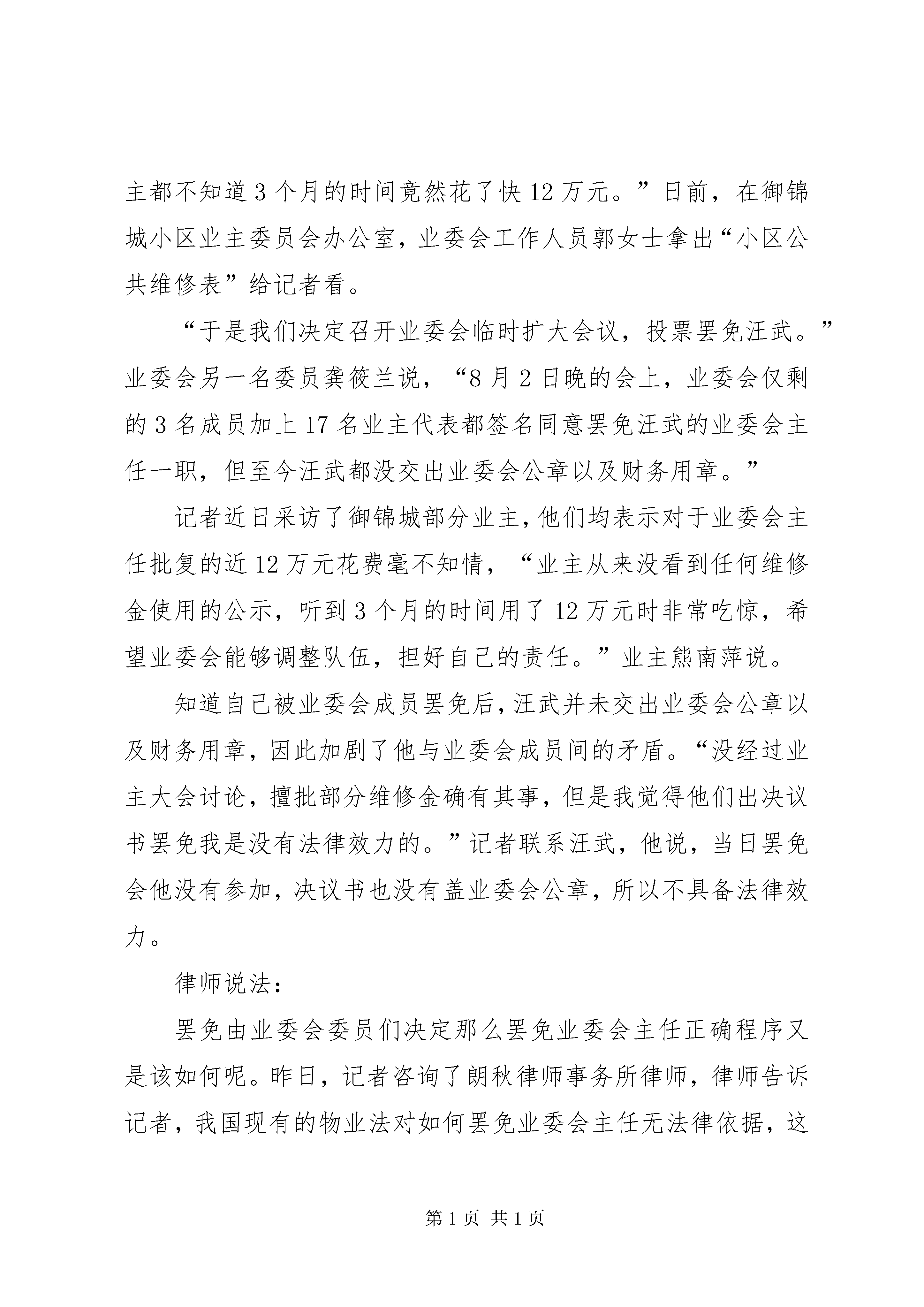 主都不知道3个月的时间竟然花了快12万元。”日前，在御锦城小区业主委员会办公室，业委会工作人员郭女士拿出“小区公共维修表”给记者看。

“于是我们决定召开业委会临时扩大会议，投票罢免汪武。”业委会另一名委员龚筱兰说，“8月2日晚的会上，业委会仅剩的3名成员加上17名业主代表都签名同意罢免汪武的业委会主任一职，但至今汪武都没交出业委会公章以及财务用章。”

记者近日采访了御锦城部分业主，他们均表示对于业委会主任批复的近12万元花费毫不知情，“业主从来没看到任何维修金使用的公示，听到3个月的时间用了12万元时非常吃惊，希望业委会能够调整队伍，担好自己的责任。”业主熊南萍说。

知道自己被业委会成员罢免后，汪武并未交出业委会公章以及财务用章，因此加剧了他与业委会成员间的矛盾。“没经过业主大会讨论，擅批部分维修金确有其事，但是我觉得他们出决议书罢免我是没有法律效力的。”记者联系汪武，他说，当日罢免会他没有参加，决议书也没有盖业委会公章，所以不具备法律效力。

律师说法：

罢免由业委会委员们决定那么罢免业委会主任正确程序又是该如何呢。昨日，记者咨询了朗秋律师事务所律师，律师告诉记者，我国现有的物业法对如何罢免业委会主任无法律依据，这

第1页 共1页